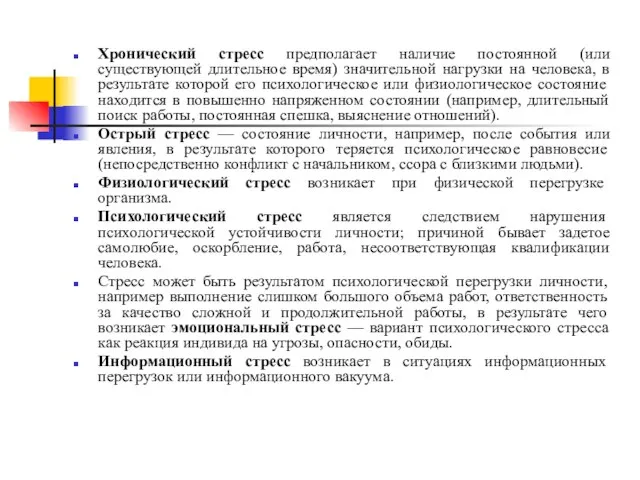 Хронический стресс предполагает наличие постоянной (или существующей длительное время) значительной нагрузки на человека, в результате которой его психологическое или физиологическое состояние находится в повышенно напряженном состоянии (например, длительный поиск работы, постоянная спешка, выяснение отношений).

Острый стресс — состояние личности, например, после события или явления, в результате которого теряется психологическое равновесие (непосредственно конфликт с начальником, ссора с близкими людьми).

Физиологический стресс возникает при физической перегрузке организма.

Психологический стресс является следствием нарушения психологической устойчивости личности; причиной бывает задетое самолюбие, оскорбление, работа, несоответствующая квалификации человека.

Стресс может быть результатом психологической перегрузки личности, например выполнение слишком большого объема работ, ответственность за качество сложной и продолжительной работы, в результате чего возникает эмоциональный стресс — вариант психологического стресса как реакция индивида на угрозы, опасности, обиды.

Информационный стресс возникает в ситуациях информационных перегрузок или информационного вакуума.